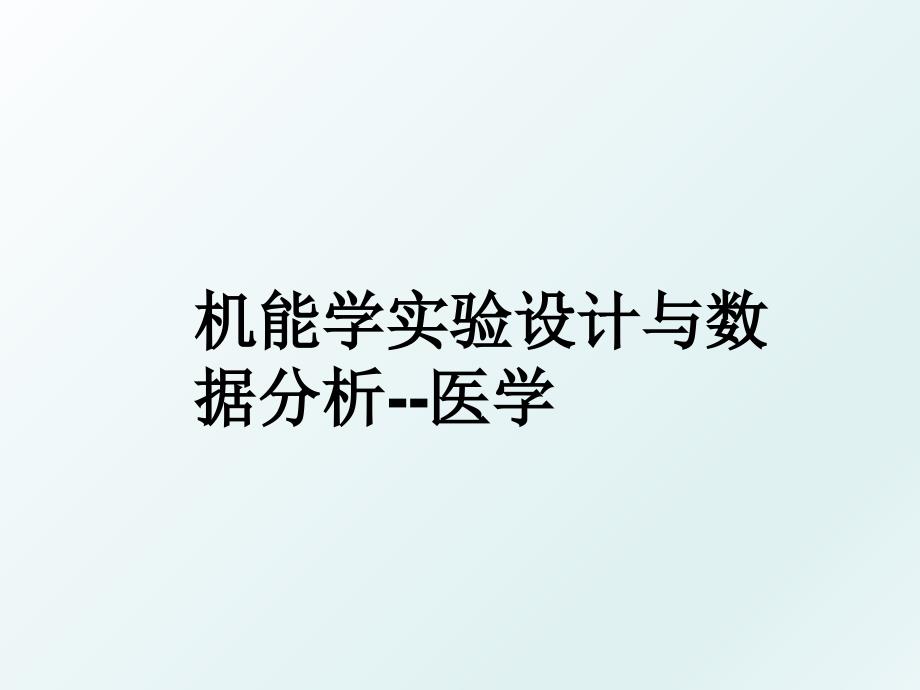 机能学实验设计与数据分析--医学